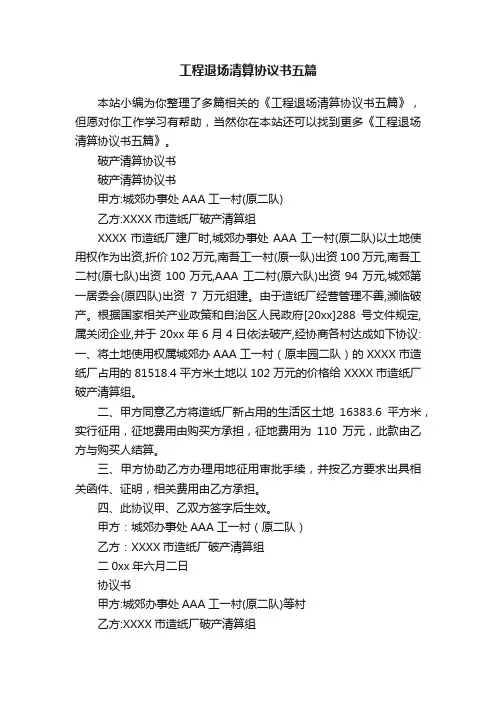 工程退场清算协议书五篇

本站小编为你整理了多篇相关的《工程退场清算协议书五篇》，但愿对你工作学习有帮助，当然你在本站还可以找到更多《工程退场清算协议书五篇》。

破产清算协议书

破产清算协议书

甲方:城郊办事处 AAA 工一村(原二队)

乙方:XXXX 市造纸厂破产清算组

XXXX 市造纸厂建厂时,城郊办事处 AAA 工一村(原二队)以土地使用权作为出资,折价 102 万元,南吾工一村(原一队)出资 100 万元,南吾工二村(原七队)出资 100 万元,AAA 工二村(原六队)出资 94 万元,城郊第一居委会(原四队)出资 7 万元组建。由于造纸厂经营管理不善,濒临破产。根据国家相关产业政策和自治区人民政府[20xx]288 号文件规定,属关闭企业,并于 20xx 年 6 月 4 日依法破产,经协商各村达成如下协议:一、将土地使用权属城郊办 AAA 工一村（原丰园二队）的 XXXX 市造纸厂占用的 81518.4 平方米土地以 102 万元的价格给 XXXX 市造纸厂破产清算组。

二、甲方同意乙方将造纸厂新占用的生活区土地 16383.6 平方米，实行征用，征地费用由购买方承担，征地费用为 110 万元，此款由乙方与购买人结算。

三、甲方协助乙方办理用地征用审批手续，并按乙方要求出具相关函件、证明，相关费用由乙方承担。

四、此协议甲、乙双方签字后生效。

甲方：城郊办事处 AAA 工一村（原二队）

乙方：XXXX 市造纸厂破产清算组

二 0xx 年六月二日

协议书

甲方:城郊办事处 AAA 工一村(原二队)等村

乙方:XXXX 市造纸厂破产清算组